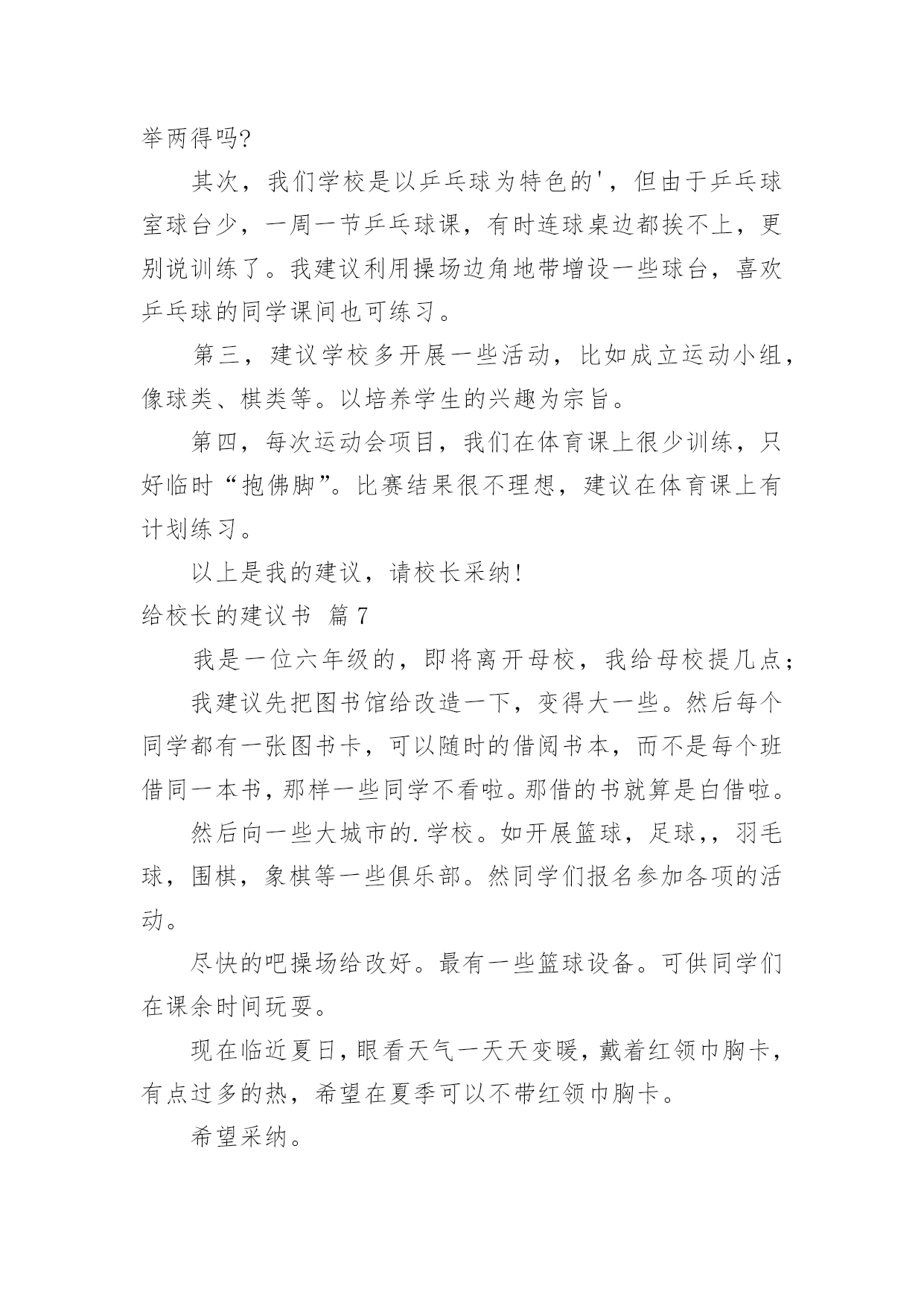 举两得吗?

其次，我们学校是以乒乓球为特色的'，但由于乒乓球室球台少，一周一节乒乓球课，有时连球桌边都挨不上，更别说训练了。我建议利用操场边角地带增设一些球台，喜欢乒乓球的同学课间也可练习。

第三，建议学校多开展一些活动，比如成立运动小组，像球类、棋类等。以培养学生的兴趣为宗旨。

第四，每次运动会项目，我们在体育课上很少训练，只好临时“抱佛脚”。比赛结果很不理想，建议在体育课上有计划练习。

以上是我的建议，请校长采纳!

给校长的建议书 篇7

我是一位六年级的，即将离开母校，我给母校提几点;

我建议先把图书馆给改造一下，变得大一些。然后每个同学都有一张图书卡，可以随时的借阅书本，而不是每个班借同一本书，那样一些同学不看啦。那借的书就算是白借啦。

然后向一些大城市的.学校。如开展篮球，足球,，羽毛球，围棋，象棋等一些俱乐部。然同学们报名参加各项的活动。

尽快的吧操场给改好。最有一些篮球设备。可供同学们在课余时间玩耍。

现在临近夏日，眼看天气一天天变暖，戴着红领巾胸卡，有点过多的热，希望在夏季可以不带红领巾胸卡。

希望采纳。